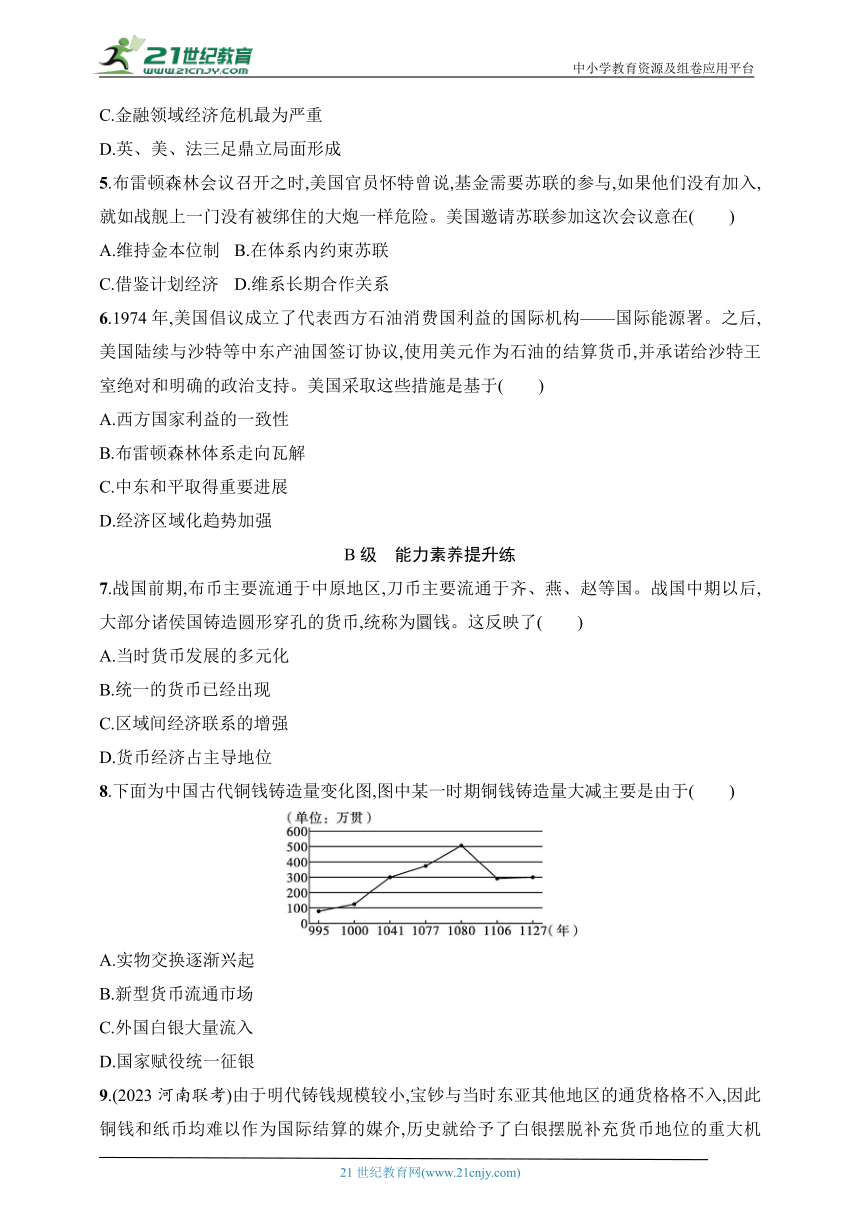 21世纪教育
www.21cnjy.com
中小学教育资源及组卷应用平台

C.金融领域经济危机最为严重

D.英、美、法三足鼎立局面形成

5.布雷顿森林会议召开之时,美国官员怀特曾说,基金需要苏联的参与,如果他们没有加入,就如战舰上一门没有被绑住的大炮一样危险。美国邀请苏联参加这次会议意在(　　)

A.维持金本位制　B.在体系内约束苏联

C.借鉴计划经济　D.维系长期合作关系

6.1974 年,美国倡议成立了代表西方石油消费国利益的国际机构——国际能源署。之后,美国陆续与沙特等中东产油国签订协议,使用美元作为石油的结算货币,并承诺给沙特王室绝对和明确的政治支持。美国采取这些措施是基于(　　)

A.西方国家利益的一致性

B.布雷顿森林体系走向瓦解

C.中东和平取得重要进展

D.经济区域化趋势加强

B 级　能力素养提升练

7.战国前期,布币主要流通于中原地区,刀币主要流通于齐、燕、赵等国。战国中期以后,大部分诸侯国铸造圆形穿孔的货币,统称为圜钱。这反映了(　　)

A.当时货币发展的多元化

B.统一的货币已经出现

C.区域间经济联系的增强

D.货币经济占主导地位

8.下面为中国古代铜钱铸造量变化图,图中某一时期铜钱铸造量大减主要是由于(　　)

(单位:万贯)
600
500
400
300
200
100
0
995 1000 1041 1077 1080 1106 1127(年)

A.实物交换逐渐兴起

B.新型货币流通市场

C.外国白银大量流入

D.国家赋役统一征银

9.(2023 河南联考)由于明代铸钱规模较小,宝钞与当时东亚其他地区的通货格格不入,因此铜钱和纸币均难以作为国际结算的媒介,历史就给予了白银摆脱补充货币地位的重大机

21 世纪教育网(www.21cnjy.com)